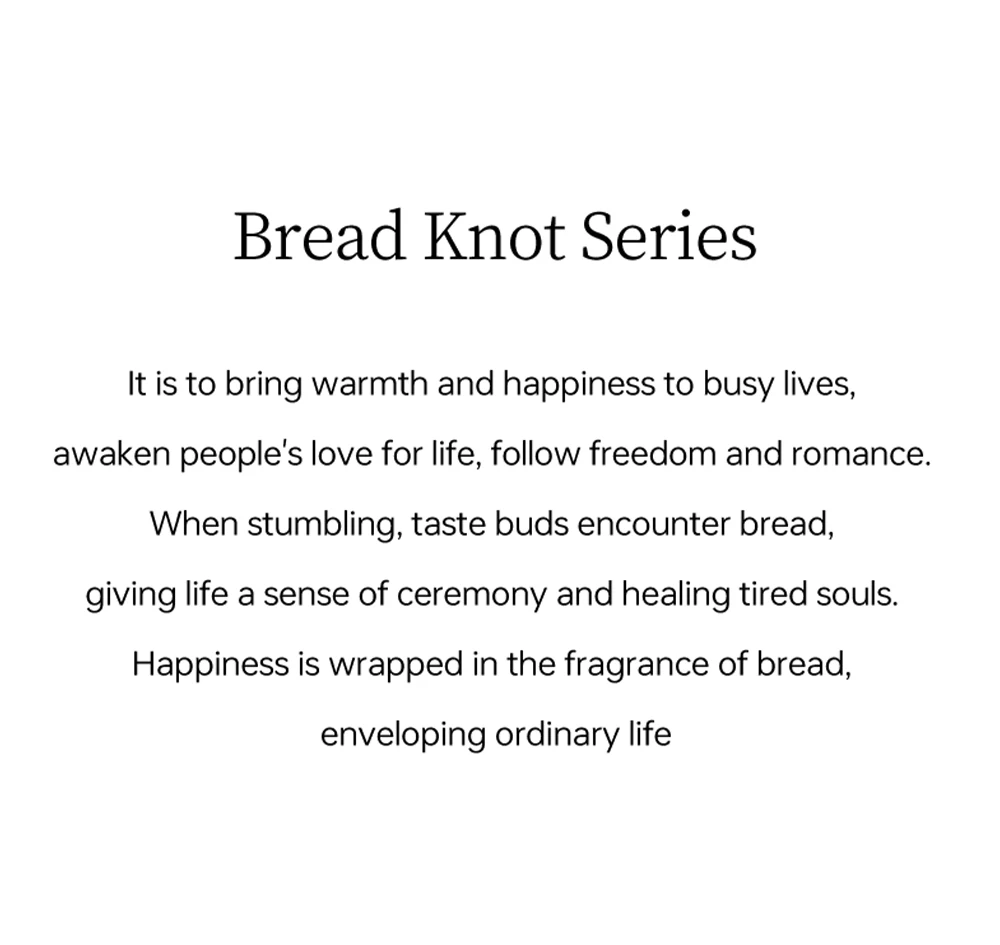 Bread Knot Series

It is to bring warmth and happiness to busy lives,
awaken people's love for life, follow freedom and romance.
When stumbling, taste buds encounter bread,
giving life a sense of ceremony and healing tired souls.
Happiness is wrapped in the fragrance of bread,
enveloping ordinary life